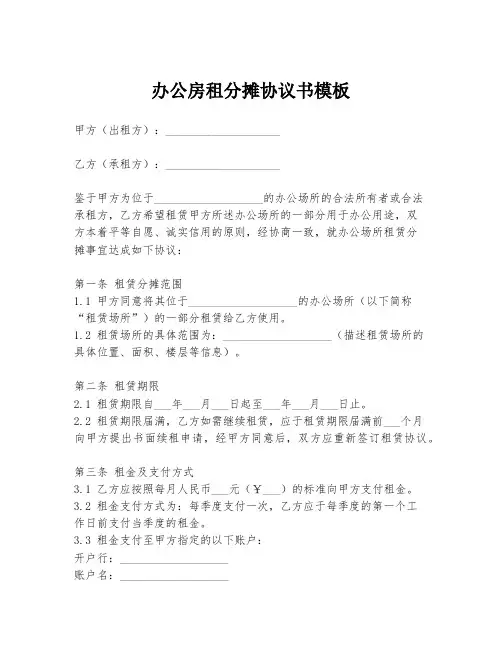 办公房租分摊协议书模板

甲方（出租方）：____________________

乙方（承租方）：____________________

鉴于甲方为位于____________________的办公场所的合法所有者或合法承租方，乙方希望租赁甲方所述办公场所的一部分用于办公用途，双方本着平等自愿、诚实信用的原则，经协商一致，就办公场所租赁分摊事宜达成如下协议：

第一条 租赁分摊范围
1.1 甲方同意将其位于____________________的办公场所（以下简称“租赁场所”）的一部分租赁给乙方使用。
1.2 租赁场所的具体范围为：____________________（描述租赁场所的具体位置、面积、楼层等信息）。

第二条 租赁期限
2.1 租赁期限自___年___月___日起至___年___月___日止。
2.2 租赁期限届满，乙方如需继续租赁，应于租赁期限届满前___个月向甲方提出书面续租申请，经甲方同意后，双方应重新签订租赁协议。

第三条 租金及支付方式
3.1 乙方应按照每月人民币___元（￥___）的标准向甲方支付租金。
3.2 租金支付方式为：每季度支付一次，乙方应于每季度的第一个工作日前支付当季度的租金。
3.3 租金支付至甲方指定的以下账户：
开户行：____________________
账户名：____________________